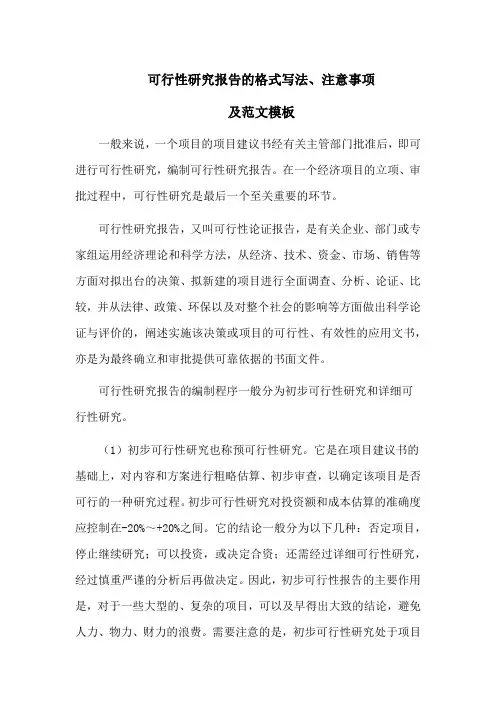 可行性研究报告的格式写法、注意事项

及范文模板

一般来说，一个项目的项目建议书经有关主管部门批准后，即可进行可行性研究，编制可行性研究报告。在一个经济项目的立项、审批过程中，可行性研究是最后一个至关重要的环节。

可行性研究报告，又叫可行性论证报告，是有关企业、部门或专家组运用经济理论和科学方法，从经济、技术、资金、市场、销售等方面对拟出台的决策、拟新建的项目进行全面调查、分析、论证、比较，并从法律、政策、环保以及对整个社会的影响等方面做出科学论证与评价的，阐述实施该决策或项目的可行性、有效性的应用文书，亦是为最终确立和审批提供可靠依据的书面文件。

可行性研究报告的编制程序一般分为初步可行性研究和详细可行性研究。

（1）初步可行性研究也称预可行性研究。它是在项目建议书的基础上，对内容和方案进行粗略估算、初步审查，以确定该项目是否可行的一种研究过程。初步可行性研究对投资额和成本估算的准确度应控制在-20%～+20%之间。它的结论一般分为以下几种：否定项目，停止继续研究；可以投资，或决定合资；还需经过详细可行性研究，经过慎重严谨的分析后再做决定。因此，初步可行性报告的主要作用是，对于一些大型的、复杂的项目，可以及早得出大致的结论，避免人力、物力、财力的浪费。需要注意的是，初步可行性研究处于项目